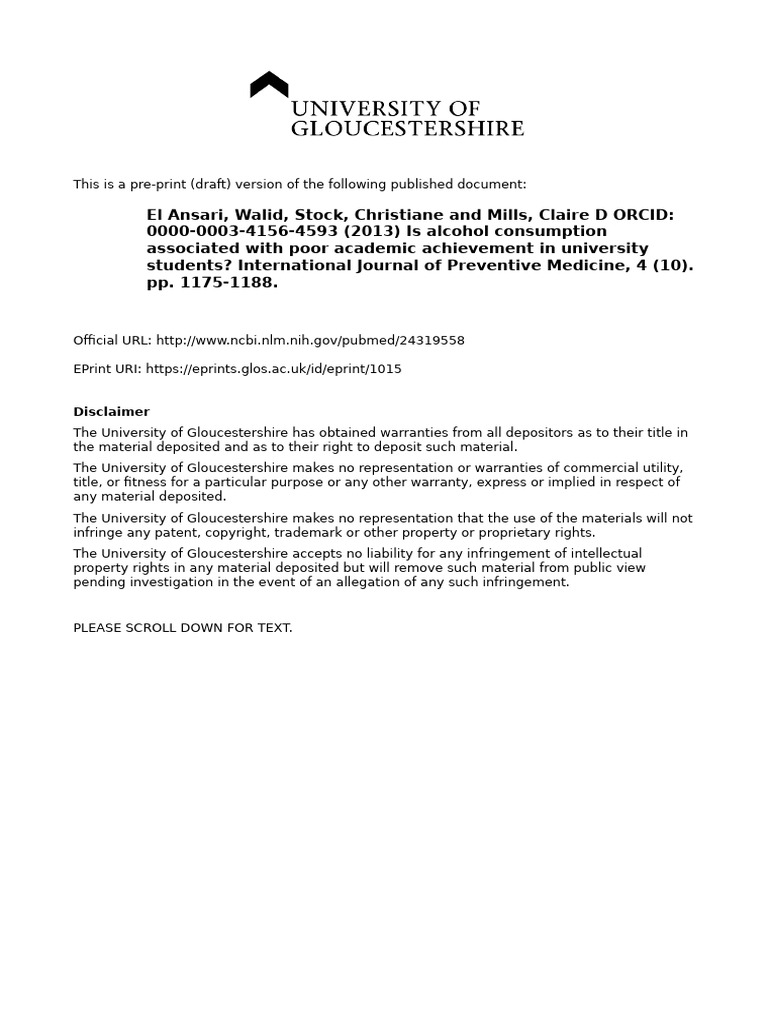 UNIVERSITY OF GLOUCESTERSHIRE

This is a pre-print (draft) version of the following published document:

El Ansari, Walid, Stock, Christiane and Mills, Claire D ORCID: 0000-0003-4156-4593 (2013) Is alcohol consumption associated with poor academic achievement in university students? International Journal of Preventive Medicine, 4 (10). pp. 1175-1188.

Official URL: http://www.ncbi.nlm.nih.gov/pubmed/24319558

EPrint URI: https://eprints.glos.ac.uk/id/eprint/1015

Disclaimer

The University of Gloucestershire has obtained warranties from all depositors as to their title in the material deposited and as to their right to deposit such material.

The University of Gloucestershire makes no representation or warranties of commercial utility, title, or fitness for a particular purpose or any other warranty, express or implied in respect of any material deposited.

The University of Gloucestershire makes no representation that the use of the materials will not infringe any patent, copyright, trademark or other property or proprietary rights.

The University of Gloucestershire accepts no liability for any infringement of intellectual property rights in any material deposited but will remove such material from public view pending investigation in the event of an allegation of any such infringement.

PLEASE SCROLL DOWN FOR TEXT.